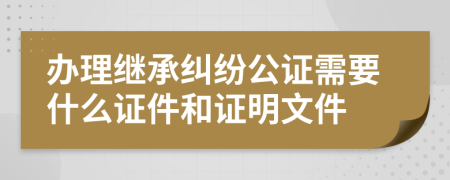 办理继承纠纷公证需要什么证件和证明文件